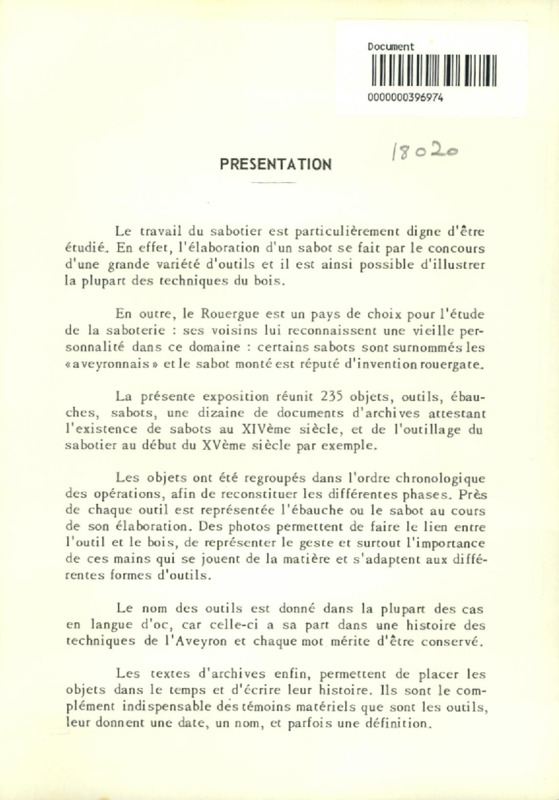 Document

0000000396974

18020

PRESENTATION

Le travail du sabotier est particulièrement digne d'être étudié. En effet, l'élaboration d'un sabot se fait par le concours d'une grande variété d'outils et il est ainsi possible d'illustrer la plupart des techniques du bois.

En outre, le Rouergue est un pays de choix pour l'étude de la saboterie : ses voisins lui reconnaissent une vieille personnalité dans ce domaine : certains sabots sont surnommés les «aveyronnais» et le sabot monté est réputé d'invention rouergate.

La présente exposition réunit 235 objets, outils, ébauches, sabots, une dizaine de documents d'archives attestant l'existence de sabots au XIVème siècle, et de l'outillage du sabotier au début du XVème siècle par exemple.

Les objets ont été regroupés dans l'ordre chronologique des opérations, afin de reconstituer les différentes phases. Près de chaque outil est représentée l'ébauche ou le sabot au cours de son élaboration. Des photos permettent de faire le lien entre l'outil et le bois, de représenter le geste et surtout l'importance de ces mains qui se jouent de la matière et s'adaptent aux différentes formes d'outils.

Le nom des outils est donné dans la plupart des cas en langue d'oc, car celle-ci a sa part dans une histoire des techniques de l'Aveyron et chaque mot mérite d'être conservé.

Les textes d'archives enfin, permettent de placer les objets dans le temps et d'écrire leur histoire. Ils sont le complément indispensable des témoins matériels que sont les outils, leur donnent une date, un nom, et parfois une définition.